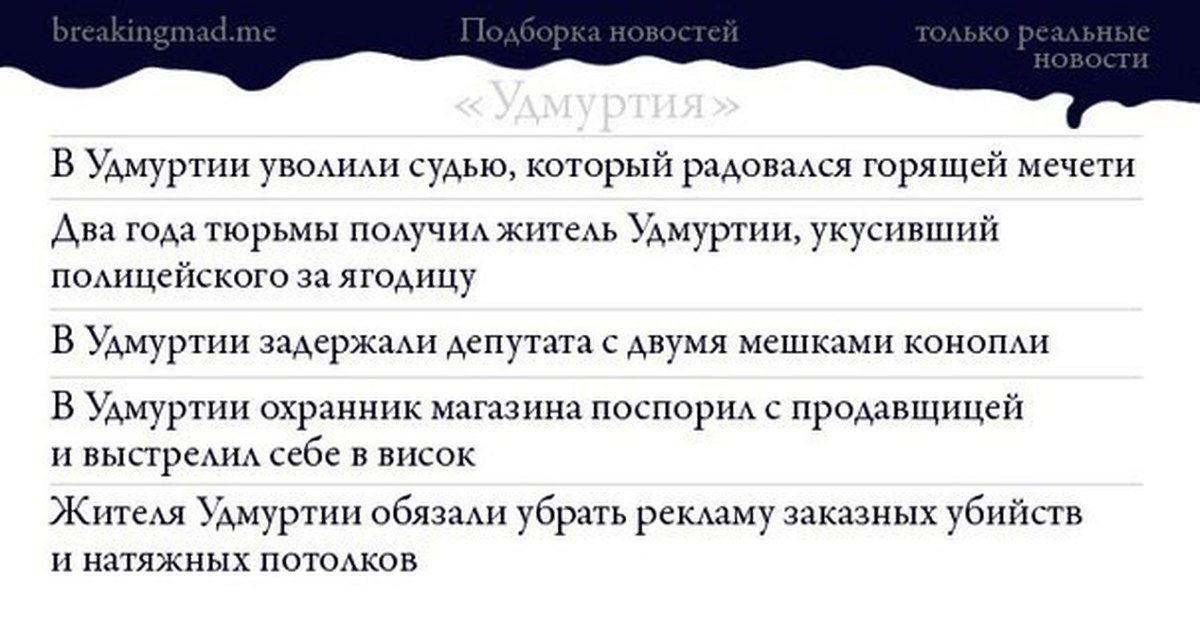 breakingmad.me

Подборка новостей

только реальные новости

«Удмуртия»

В Удмуртии уволили судью, который радовался горящей мечети

Два года тюрьмы получил житель Удмуртии, укусивший полицейского за ягодицу

В Удмуртии задержали депутата с двумя мешками конопли

В Удмуртии охранник магазина поспорил с продавщицей и выстрелил себе в висок

Жителя Удмуртии обязали убрать рекламу заказных убийств и натяжных потолков